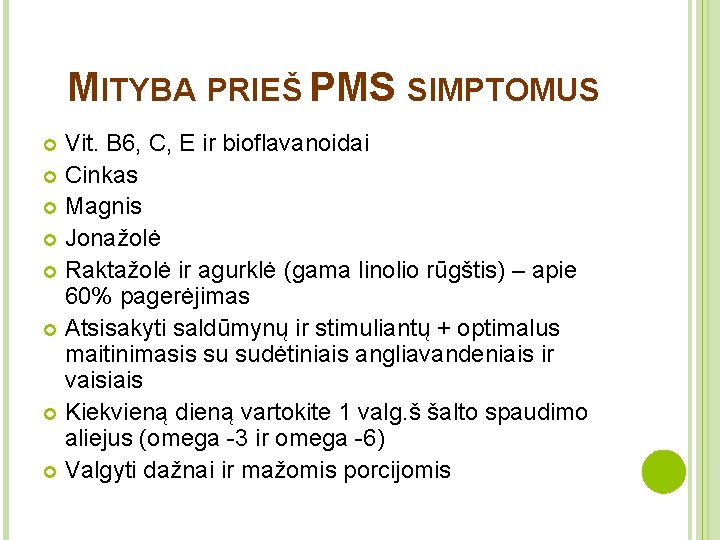 MITYBA PRIEŠ PMS SIMPTOMUS

Vit. B6, C, E ir bioflavanoidai
Cinkas
Magnis
Jonažolė
Raktažolė ir agurklė (gama linolio rūgštis) – apie 60% pagerėjimas
Atsisakyti saldūmynų ir stimuliantų + optimalus maitinimasis su sudėtiniais angliavandeniais ir vaisiais
Kiekvieną dieną vartokite 1 valg.š šalto spaudimo aliejus (omega -3 ir omega -6)
Valgyti dažnai ir mažomis porcijomis